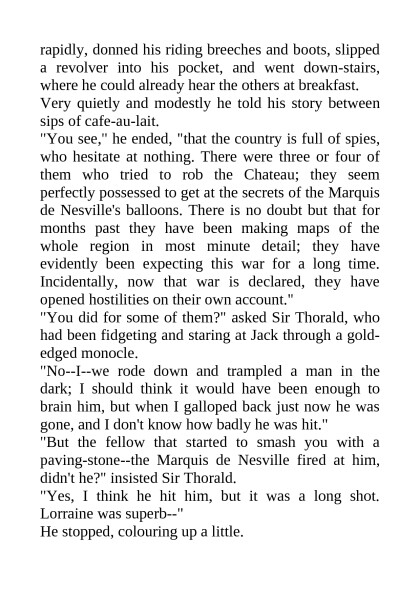 rapidly, donned his riding breeches and boots, slipped a revolver into his pocket, and went down-stairs, where he could already hear the others at breakfast.

Very quietly and modestly he told his story between sips of cafe-au-lait.

"You see," he ended, "that the country is full of spies, who hesitate at nothing. There were three or four of them who tried to rob the Chateau; they seem perfectly possessed to get at the secrets of the Marquis de Nesville's balloons. There is no doubt but that for months past they have been making maps of the whole region in most minute detail; they have evidently been expecting this war for a long time. Incidentally, now that war is declared, they have opened hostilities on their own account."

"You did for some of them?" asked Sir Thorald, who had been fidgeting and staring at Jack through a gold-edged monocle.

"No--I--we rode down and trampled a man in the dark; I should think it would have been enough to brain him, but when I galloped back just now he was gone, and I don't know how badly he was hit."

"But the fellow that started to smash you with a paving-stone--the Marquis de Nesville fired at him, didn't he?" insisted Sir Thorald.

"Yes, I think he hit him, but it was a long shot. Lorraine was superb--"

He stopped, colouring up a little.